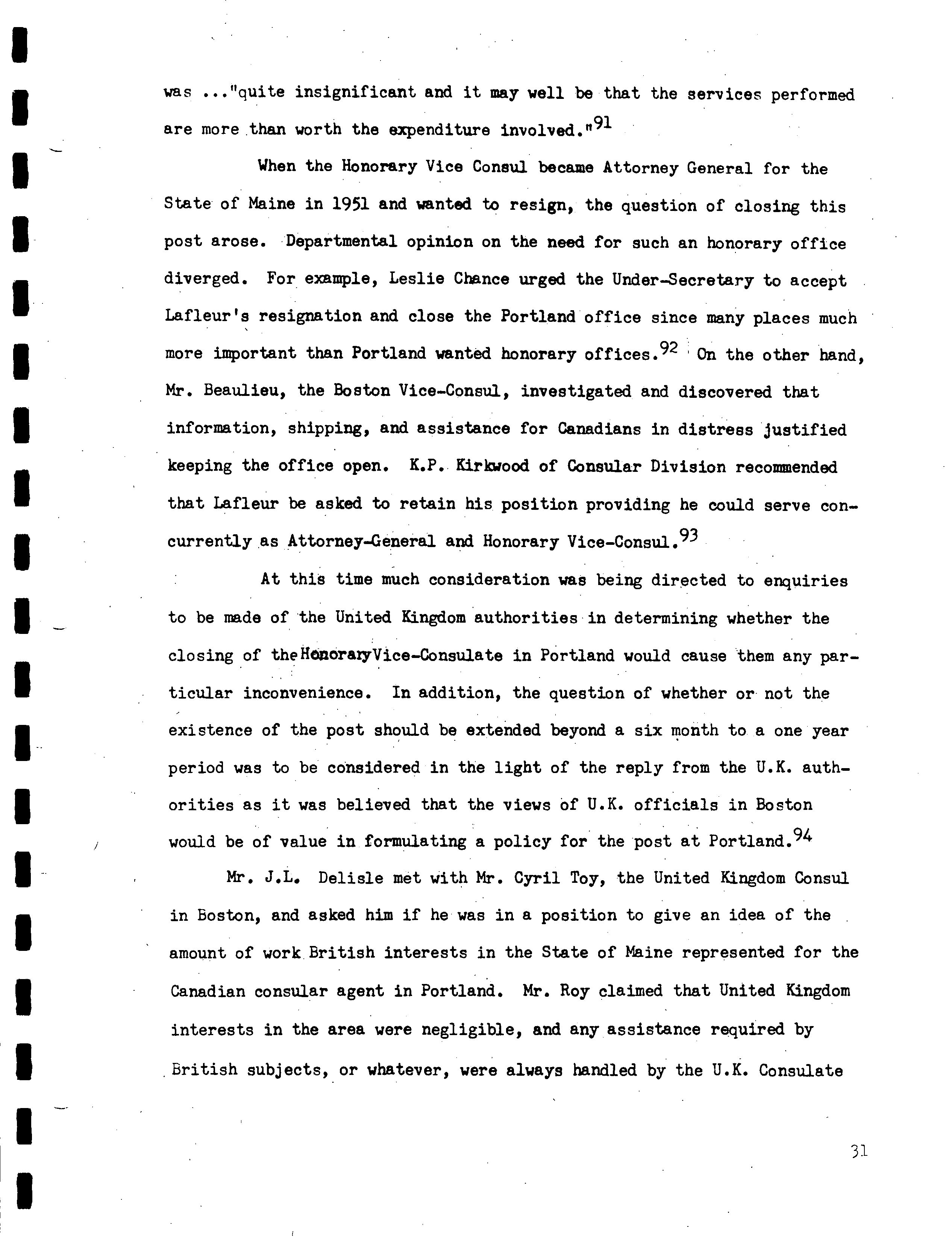 was ..."quite insignificant and it may well be that the services performed are more than worth the expenditure involved."$^{91}$

When the Honorary Vice Consul became Attorney General for the State of Maine in 1951 and wanted to resign, the question of closing this post arose. Departmental opinion on the need for such an honorary office diverged. For example, Leslie Chance urged the Under-Secretary to accept Lafleur's resignation and close the Portland office since many places much more important than Portland wanted honorary offices.$^{92}$ On the other hand, Mr. Beaulieu, the Boston Vice-Consul, investigated and discovered that information, shipping, and assistance for Canadians in distress justified keeping the office open. K.P. Kirkwood of Consular Division recommended that Lafleur be asked to retain his position providing he could serve concurrently as Attorney-General and Honorary Vice-Consul.$^{93}$

At this time much consideration was being directed to enquiries to be made of the United Kingdom authorities in determining whether the closing of the Honorary Vice-Consulate in Portland would cause them any particular inconvenience. In addition, the question of whether or not the existence of the post should be extended beyond a six month to a one year period was to be considered in the light of the reply from the U.K. authorities as it was believed that the views of U.K. officials in Boston would be of value in formulating a policy for the post at Portland.$^{94}$

Mr. J.L. Delisle met with Mr. Cyril Toy, the United Kingdom Consul in Boston, and asked him if he was in a position to give an idea of the amount of work British interests in the State of Maine represented for the Canadian consular agent in Portland. Mr. Roy claimed that United Kingdom interests in the area were negligible, and any assistance required by British subjects, or whatever, were always handled by the U.K. Consulate

31